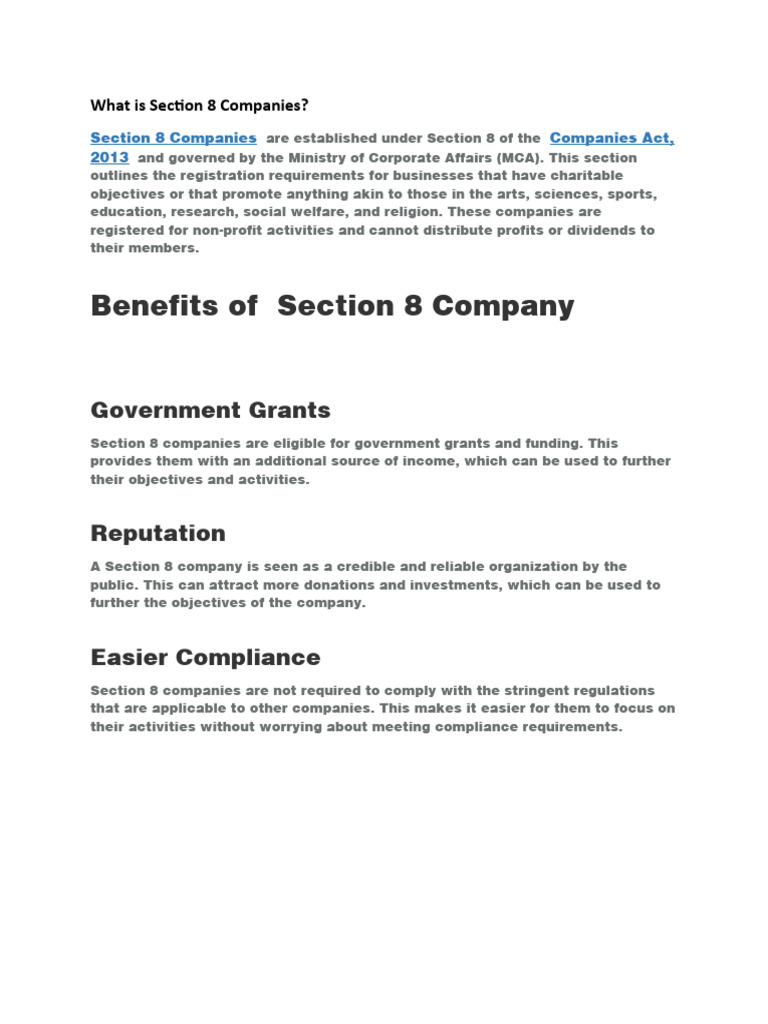 What is Section 8 Companies?

Section 8 Companies are established under Section 8 of the Companies Act, 2013 and governed by the Ministry of Corporate Affairs (MCA). This section outlines the registration requirements for businesses that have charitable objectives or that promote anything akin to those in the arts, sciences, sports, education, research, social welfare, and religion. These companies are registered for non-profit activities and cannot distribute profits or dividends to their members.

Benefits of Section 8 Company

Government Grants

Section 8 companies are eligible for government grants and funding. This provides them with an additional source of income, which can be used to further their objectives and activities.

Reputation

A Section 8 company is seen as a credible and reliable organization by the public. This can attract more donations and investments, which can be used to further the objectives of the company.

Easier Compliance

Section 8 companies are not required to comply with the stringent regulations that are applicable to other companies. This makes it easier for them to focus on their activities without worrying about meeting compliance requirements.